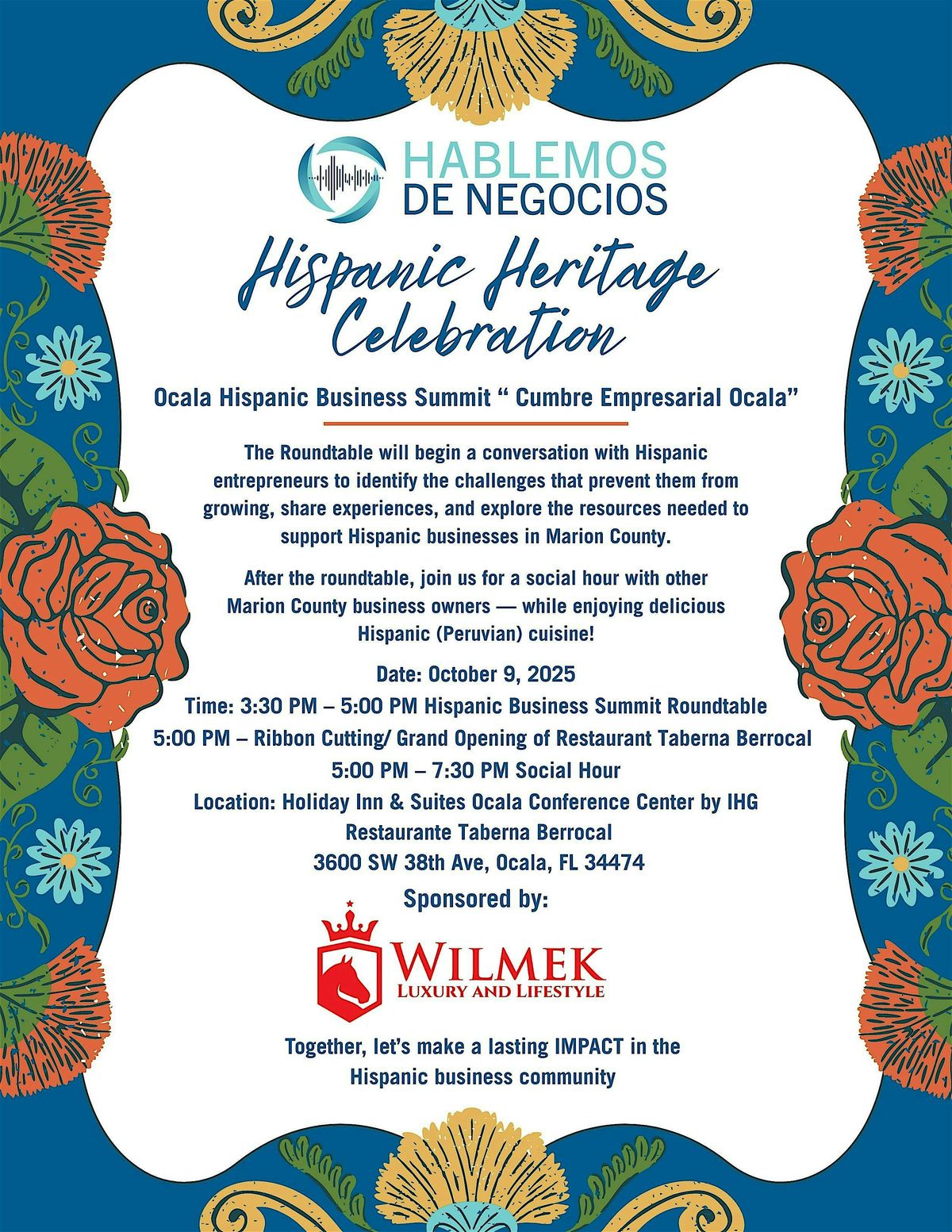 HABLEMOS
DE NEGOCIOS

Hispanic Heritage
Celebration

Ocala Hispanic Business Summit " Cumbre Empresarial Ocala"

The Roundtable will begin a conversation with Hispanic entrepreneurs to identify the challenges that prevent them from growing, share experiences, and explore the resources needed to support Hispanic businesses in Marion County.

After the roundtable, join us for a social hour with other Marion County business owners — while enjoying delicious Hispanic (Peruvian) cuisine!

Date: October 9, 2025
Time: 3:30 PM – 5:00 PM Hispanic Business Summit Roundtable
5:00 PM – Ribbon Cutting/ Grand Opening of Restaurant Taberna Berrocal
5:00 PM – 7:30 PM Social Hour
Location: Holiday Inn & Suites Ocala Conference Center by IHG
Restaurante Taberna Berrocal
3600 SW 38th Ave, Ocala, FL 34474

Sponsored by:

WILMEK
LUXURY AND LIFESTYLE

Together, let's make a lasting IMPACT in the
Hispanic business community